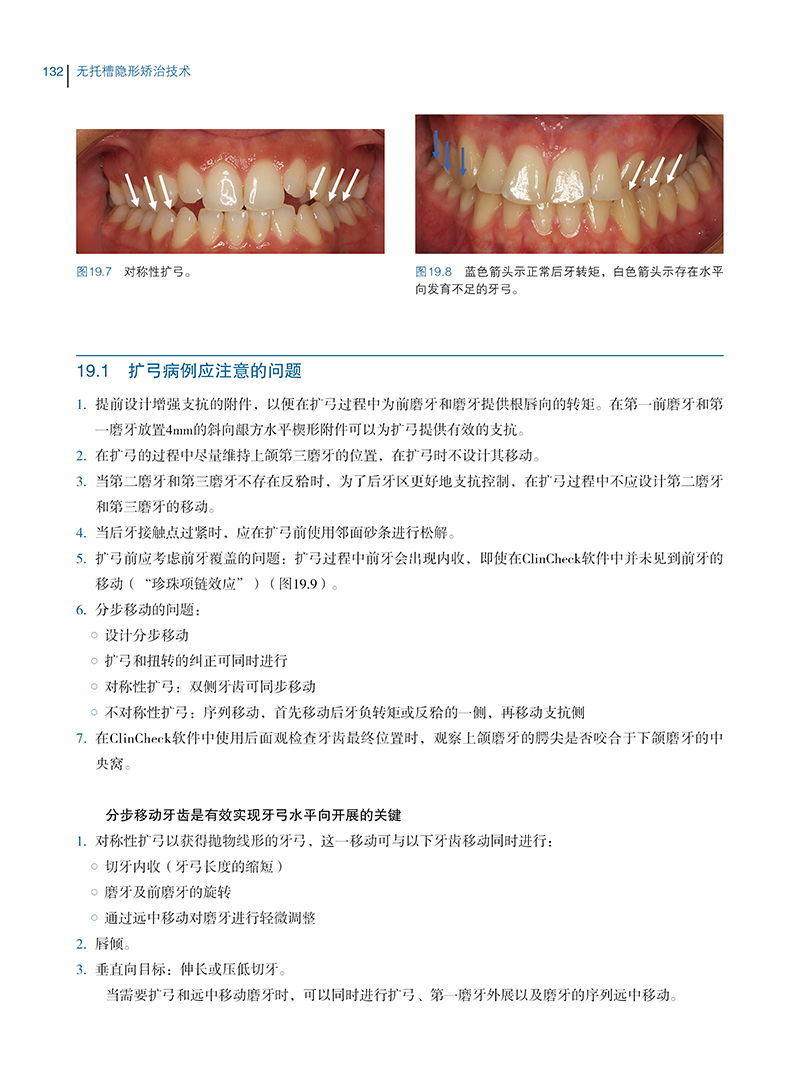 132 无托槽隐形矫治技术

图19.7 对称性扩弓。

图19.8 蓝色箭头示正常后牙转矩，白色箭头示存在水平向发育不足的牙弓。

19.1 扩弓病例应注意的问题

1. 提前设计增强支抗的附件，以便在扩弓过程中为前磨牙和磨牙提供根唇向的转矩。在第一前磨牙和第一磨牙放置4mm的斜向龈方水平楔形附件可以为扩弓提供有效的支抗。
2. 在扩弓的过程中尽量维持上颌第三磨牙的位置，在扩弓时不设计其移动。
3. 当第二磨牙和第三磨牙不存在反𬌗时，为了后牙区更好地支抗控制，在扩弓过程中不应设计第二磨牙和第三磨牙的移动。
4. 当后牙接触点过紧时，应在扩弓前使用邻面砂条进行松解。
5. 扩弓前应考虑前牙覆盖的问题：扩弓过程中前牙会出现内收，即使在ClinCheck软件中并未见到前牙的移动（“珍珠项链效应”）（图19.9）。
6. 分步移动的问题：
○ 设计分步移动
○ 扩弓和扭转的纠正可同时进行
○ 对称性扩弓：双侧牙齿可同步移动
○ 不对称性扩弓：序列移动，首先移动后牙负转矩或反𬌗的一侧，再移动支抗侧
7. 在ClinCheck软件中使用后面观检查牙齿最终位置时，观察上颌磨牙的腭尖是否咬合于下颌磨牙的中央窝。

分步移动牙齿是有效实现牙弓水平向开展的关键

1. 对称性扩弓以获得抛物线形的牙弓，这一移动可与以下牙齿移动同时进行：
○ 切牙内收（牙弓长度的缩短）
○ 磨牙及前磨牙的旋转
○ 通过远中移动对磨牙进行轻微调整
2. 唇倾。
3. 垂直向目标：伸长或压低切牙。
当需要扩弓和远中移动磨牙时，可以同时进行扩弓、第一磨牙外展以及磨牙的序列远中移动。